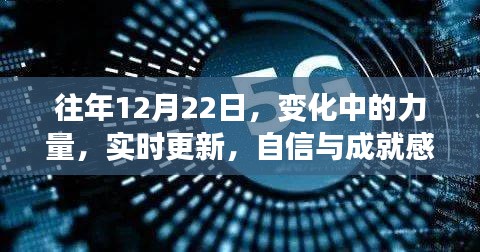 5G

往年12月22日，变化中的力量，实时更新，自信与成就感